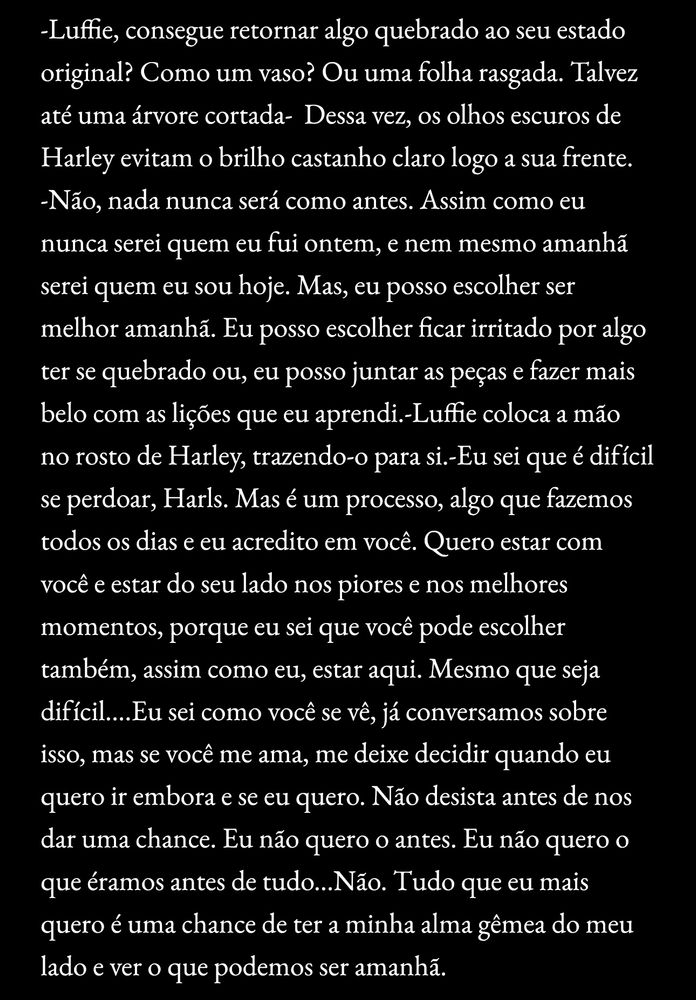 -Luffie, consegue retornar algo quebrado ao seu estado original? Como um vaso? Ou uma folha rasgada. Talvez até uma árvore cortada- Dessa vez, os olhos escuros de Harley evitam o brilho castanho claro logo a sua frente.

-Não, nada nunca será como antes. Assim como eu nunca serei quem eu fui ontem, e nem mesmo amanhã serei quem eu sou hoje. Mas, eu posso escolher ser melhor amanhã. Eu posso escolher ficar irritado por algo ter se quebrado ou, eu posso juntar as peças e fazer mais belo com as lições que eu aprendi.-Luffie coloca a mão no rosto de Harley, trazendo-o para si.-Eu sei que é difícil se perdoar, Harls. Mas é um processo, algo que fazemos todos os dias e eu acredito em você. Quero estar com você e estar do seu lado nos piores e nos melhores momentos, porque eu sei que você pode escolher também, assim como eu, estar aqui. Mesmo que seja difícil....Eu sei como você se vê, já conversamos sobre isso, mas se você me ama, me deixe decidir quando eu quero ir embora e se eu quero. Não desista antes de nos dar uma chance. Eu não quero o antes. Eu não quero o que éramos antes de tudo...Não. Tudo que eu mais quero é uma chance de ter a minha alma gêmea do meu lado e ver o que podemos ser amanhã.